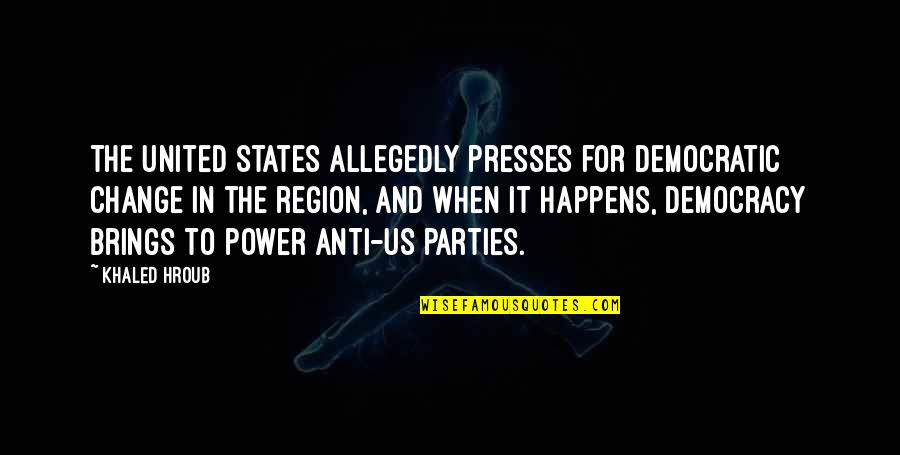 THE UNITED STATES ALLEGEDLY PRESSES FOR DEMOCRATIC CHANGE IN THE REGION, AND WHEN IT HAPPENS, DEMOCRACY BRINGS TO POWER ANTI-US PARTIES.

~ KHALED HROUB

WISEFAMOUSQUOTES.COM